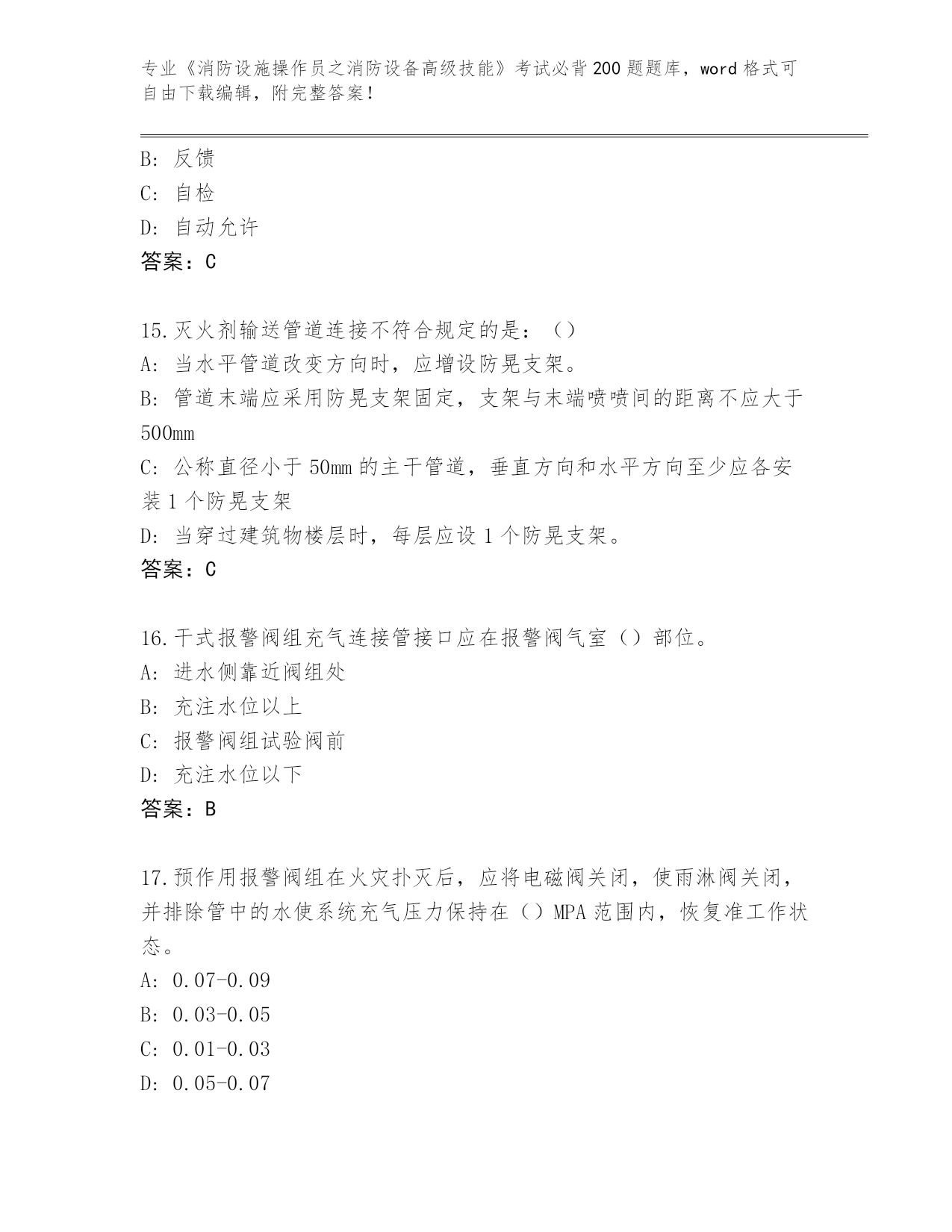 专业《消防设施操作员之消防设备高级技能》考试必背200题题库，word格式可自由下载编辑，附完整答案！

B: 反馈
C: 自检
D: 自动允许
答案：C

15.灭火剂输送管道连接不符合规定的是：（）
A: 当水平管道改变方向时，应增设防晃支架。
B: 管道末端应采用防晃支架固定，支架与末端喷喷间的距离不应大于500mm
C: 公称直径小于50mm的主干管道，垂直方向和水平方向至少应各安装1个防晃支架
D: 当穿过建筑物楼层时，每层应设1个防晃支架。
答案：C

16.干式报警阀组充气连接管接口应在报警阀气室（）部位。
A: 进水侧靠近阀组处
B: 充注水位以上
C: 报警阀组试验阀前
D: 充注水位以下
答案：B

17.预作用报警阀组在火灾扑灭后，应将电磁阀关闭，使雨淋阀关闭，并排除管中的水使系统充气压力保持在（）MPA范围内，恢复准工作状态。
A: 0.07-0.09
B: 0.03-0.05
C: 0.01-0.03
D: 0.05-0.07